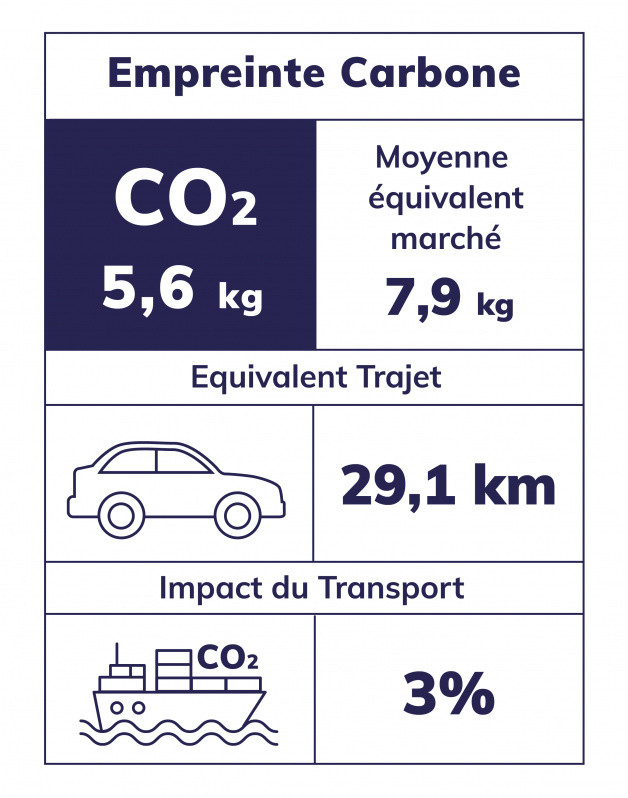 Empreinte Carbone

$CO_2$
5,6 kg

Moyenne équivalent marché
7,9 kg

Equivalent Trajet

29,1 km

Impact du Transport

$CO_2$

3%